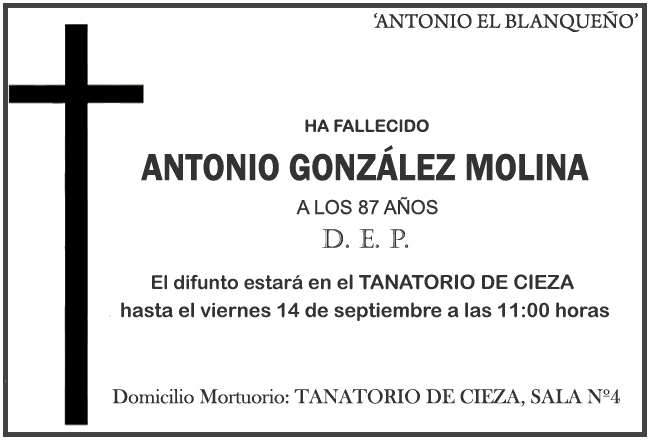 'ANTONIO EL BLANQUEÑO'

HA FALLECIDO

ANTONIO GONZÁLEZ MOLINA

A LOS 87 AÑOS

D. E. P.

El difunto estará en el TANATORIO DE CIEZA hasta el viernes 14 de septiembre a las 11:00 horas

Domicilio Mortuorio: TANATORIO DE CIEZA, SALA Nº4